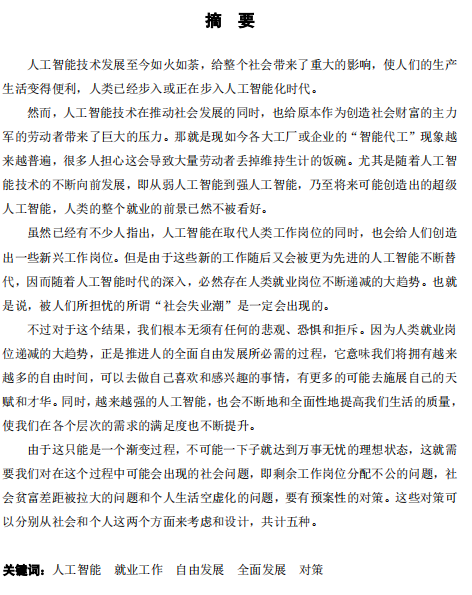 摘 要

人工智能技术发展至今如火如荼，给整个社会带来了重大的影响，使人们的生产生活变得便利，人类已经步入或正在步入人工智能化时代。

然而，人工智能技术在推动社会发展的同时，也给原本作为创造社会财富的主力军的劳动者带来了巨大的压力。那就是现如今各大工厂或企业的“智能代工”现象越来越普遍，很多人担心这会导致大量劳动者丢掉维持生计的饭碗。尤其是随着人工智能技术的不断向前发展，即从弱人工智能到强人工智能，乃至将来可能创造出的超级人工智能，人类的整个就业的前景已然不被看好。

虽然已经有不少人指出，人工智能在取代人类工作岗位的同时，也会给人们创造出一些新兴工作岗位。但是由于这些新的工作随后又会被更为先进的人工智能不断替代，因而随着人工智能时代的深入，必然存在人类就业岗位不断递减的大趋势。也就是说，被人们所担忧的所谓“社会失业潮”是一定会出现的。

不过对于这个结果，我们根本无须有任何的悲观、恐惧和拒斥。因为人类就业岗位递减的大趋势，正是推进人的全面自由发展所必需的过程，它意味我们将拥有越来越多的自由时间，可以去做自己喜欢和感兴趣的事情，有更多的可能去施展自己的天赋和才华。同时，越来越强的人工智能，也会不断地和全面性地提高我们生活的质量，使我们在各个层次的需求的满足度也不断提升。

由于这只能是一个渐变过程，不可能一下子就达到万事无忧的理想状态，这就需要我们对在这个过程中可能会出现的社会问题，即剩余工作岗位分配不公的问题，社会贫富差距被拉大的问题和个人生活空虚化的问题，要有预案性的对策。这些对策可以分别从社会和个人这两个方面来考虑和设计，共计五种。

关键词：人工智能 就业工作 自由发展 全面发展 对策